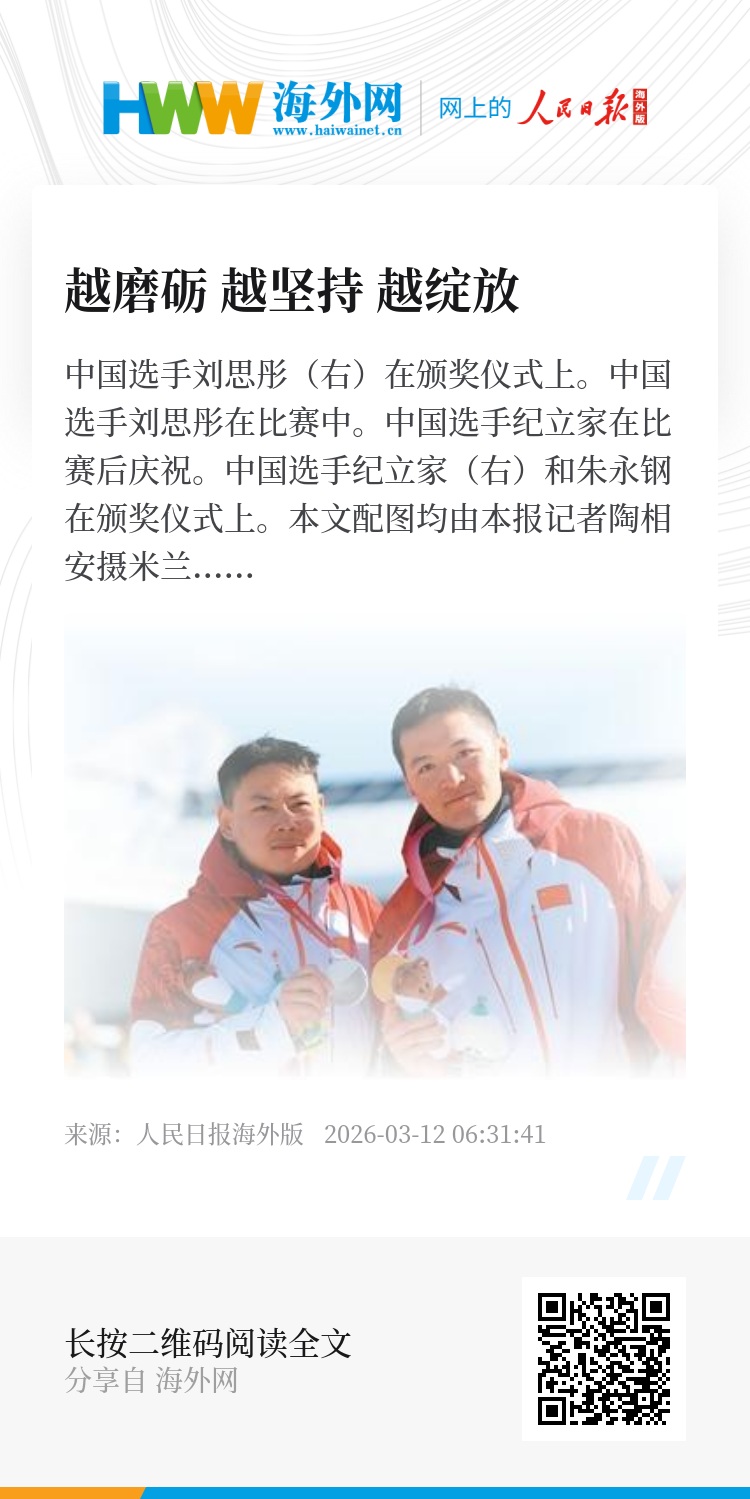 HWW 海外网
www.haiwainet.cn

网上的 人民日报 海外版

越磨砺 越坚持 越绽放

中国选手刘思彤（右）在颁奖仪式上。中国选手刘思彤在比赛中。中国选手纪立家在比赛后庆祝。中国选手纪立家（右）和朱永钢在颁奖仪式上。本文配图均由本报记者陶相安摄米兰……

来源：人民日报海外版 2026-03-12 06:31:41

长按二维码阅读全文
分享自 海外网